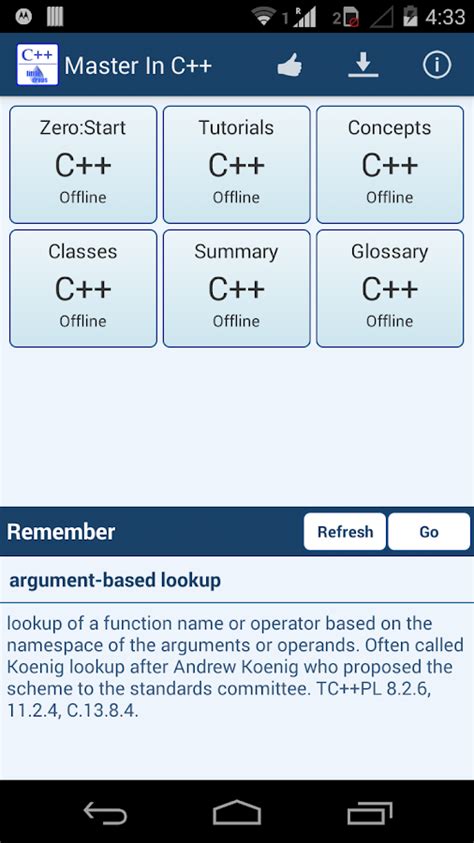 1 2 4:33

C++

Master In C++

Zero:Start
C++
Offline

Tutorials
C++
Offline

Concepts
C++
Offline

Classes
C++
Offline

Summary
C++
Offline

Glossary
C++
Offline

Remember

Refresh

Go

argument-based lookup

lookup of a function name or operator based on the namespace of the arguments or operands. Often called Koenig lookup after Andrew Koenig who proposed the scheme to the standards committee. TC++PL 8.2.6, 11.2.4, C.13.8.4.